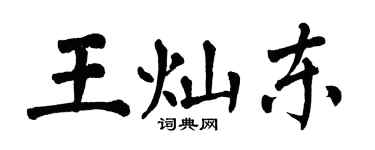 王灿东
词典网